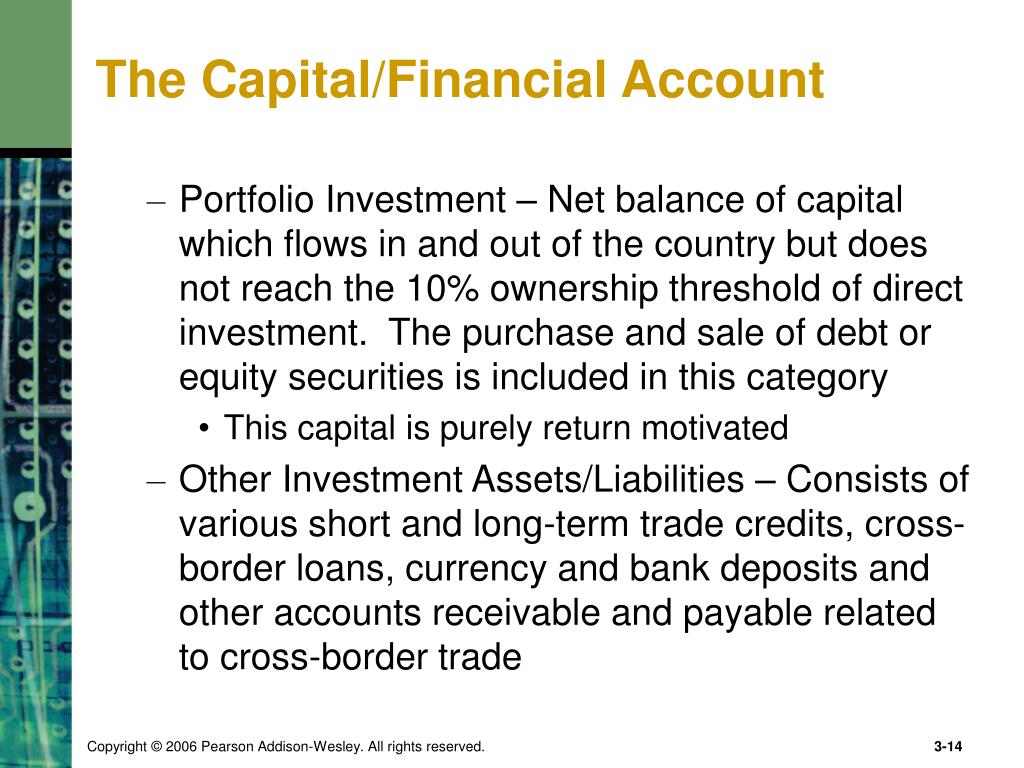 The Capital/Financial Account

– Portfolio Investment – Net balance of capital which flows in and out of the country but does not reach the 10% ownership threshold of direct investment.  The purchase and sale of debt or equity securities is included in this category

• This capital is purely return motivated

– Other Investment Assets/Liabilities – Consists of various short and long-term trade credits, cross-border loans, currency and bank deposits and other accounts receivable and payable related to cross-border trade

Copyright © 2006 Pearson Addison-Wesley. All rights reserved.

3-14